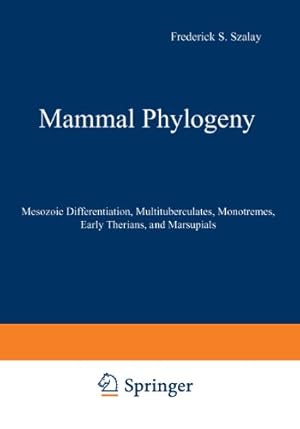 Frederick S. Szalay

Mammal Phylogeny

Mesozoic Differentiation, Multituberculates, Monotremes, Early Therians, and Marsupials

Springer